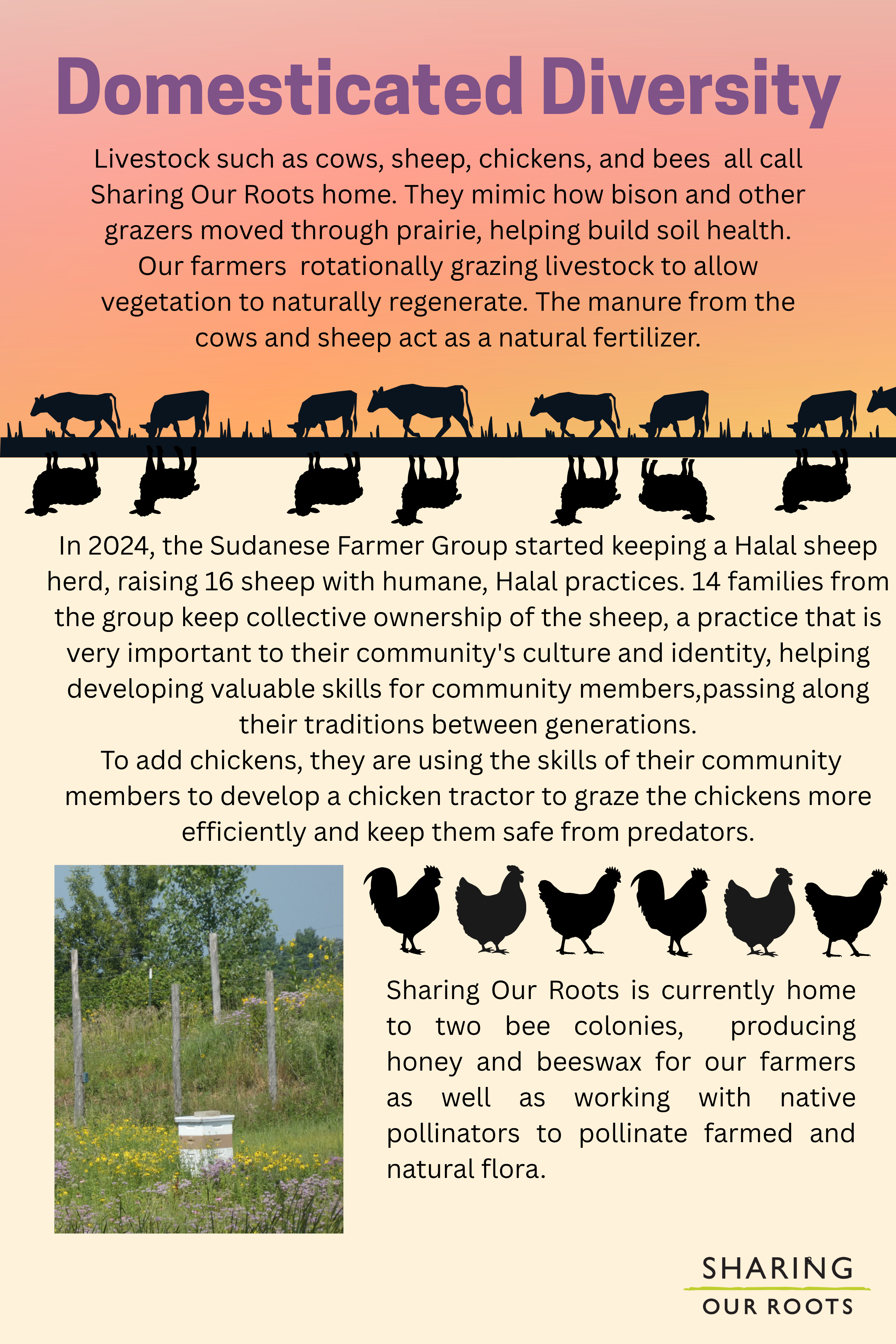 Domesticated Diversity

Livestock such as cows, sheep, chickens, and bees all call Sharing Our Roots home. They mimic how bison and other grazers moved through prairie, helping build soil health. Our farmers rotationally grazing livestock to allow vegetation to naturally regenerate. The manure from the cows and sheep act as a natural fertilizer.

In 2024, the Sudanese Farmer Group started keeping a Halal sheep herd, raising 16 sheep with humane, Halal practices. 14 families from the group keep collective ownership of the sheep, a practice that is very important to their community's culture and identity, helping developing valuable skills for community members,passing along their traditions between generations.
To add chickens, they are using the skills of their community members to develop a chicken tractor to graze the chickens more efficiently and keep them safe from predators.

Sharing Our Roots is currently home to two bee colonies, producing honey and beeswax for our farmers as well as working with native pollinators to pollinate farmed and natural flora.

SHARING
OUR ROOTS